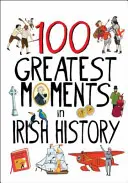 100
GREATEST
MOMENTS
in
IRISH HISTORY